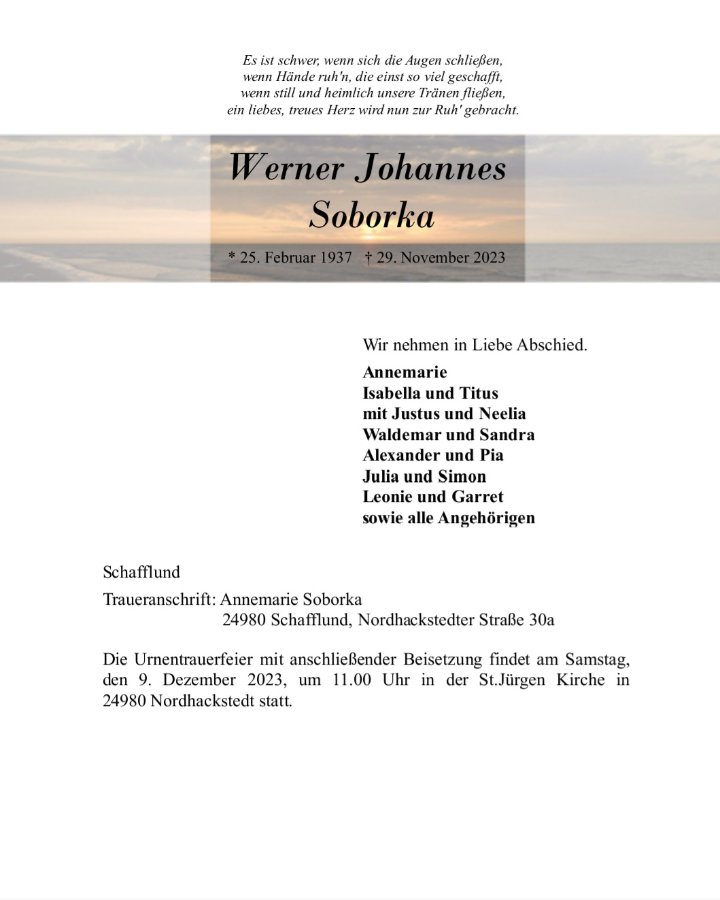 Es ist schwer, wenn sich die Augen schließen,
wenn Hände ruh'n, die einst so viel geschafft,
wenn still und heimlich unsere Tränen fließen,
ein liebes, treues Herz wird nun zur Ruh' gebracht.

Werner Johannes Soborka

* 25. Februar 1937 † 29. November 2023

Wir nehmen in Liebe Abschied.

Annemarie
Isabella und Titus
mit Justus und Neelia
Waldemar und Sandra
Alexander und Pia
Julia und Simon
Leonie und Garret
sowie alle Angehörigen

Schafflund

Traueranschrift: Annemarie Soborka
24980 Schafflund, Nordhackstedter Straße 30a

Die Urnentrauerfeier mit anschließender Beisetzung findet am Samstag, den 9. Dezember 2023, um 11.00 Uhr in der St.Jürgen Kirche in 24980 Nordhackstedt statt.